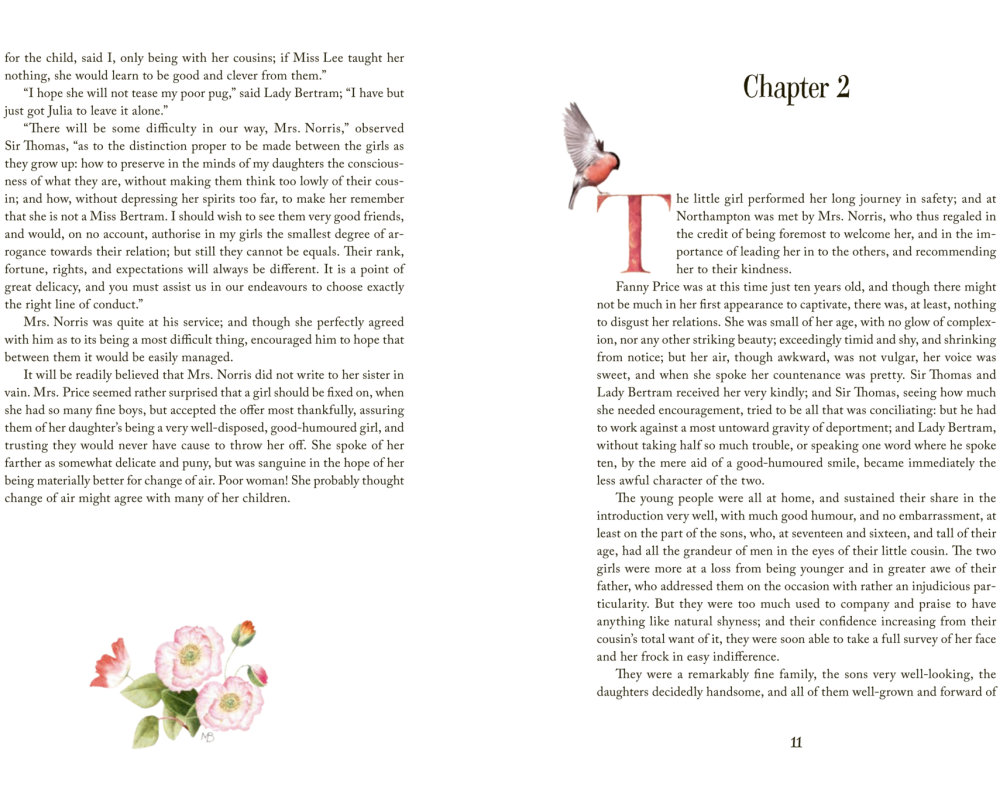 for the child, said I, only being with her cousins; if Miss Lee taught her nothing, she would learn to be good and clever from them."

"I hope she will not tease my poor pug," said Lady Bertram; "I have but just got Julia to leave it alone."

"There will be some difficulty in our way, Mrs. Norris," observed Sir Thomas, "as to the distinction proper to be made between the girls as they grow up: how to preserve in the minds of my daughters the consciousness of what they are, without making them think too lowly of their cousin; and how, without depressing her spirits too far, to make her remember that she is not a Miss Bertram. I should wish to see them very good friends, and would, on no account, authorise in my girls the smallest degree of arrogance towards their relation; but still they cannot be equals. Their rank, fortune, rights, and expectations will always be different. It is a point of great delicacy, and you must assist us in our endeavours to choose exactly the right line of conduct."

Mrs. Norris was quite at his service; and though she perfectly agreed with him as to its being a most difficult thing, encouraged him to hope that between them it would be easily managed.

It will be readily believed that Mrs. Norris did not write to her sister in vain. Mrs. Price seemed rather surprised that a girl should be fixed on, when she had so many fine boys, but accepted the offer most thankfully, assuring them of her daughter's being a very well-disposed, good-humoured girl, and trusting they would never have cause to throw her off. She spoke of her farther as somewhat delicate and puny, but was sanguine in the hope of her being materially better for change of air. Poor woman! She probably thought change of air might agree with many of her children.

MB

Chapter 2

The little girl performed her long journey in safety; and at Northampton was met by Mrs. Norris, who thus regaled in the credit of being foremost to welcome her, and in the importance of leading her in to the others, and recommending her to their kindness.

Fanny Price was at this time just ten years old, and though there might not be much in her first appearance to captivate, there was, at least, nothing to disgust her relations. She was small of her age, with no glow of complexion, nor any other striking beauty; exceedingly timid and shy, and shrinking from notice; but her air, though awkward, was not vulgar, her voice was sweet, and when she spoke her countenance was pretty. Sir Thomas and Lady Bertram received her very kindly; and Sir Thomas, seeing how much she needed encouragement, tried to be all that was conciliating: but he had to work against a most untoward gravity of deportment; and Lady Bertram, without taking half so much trouble, or speaking one word where he spoke ten, by the mere aid of a good-humoured smile, became immediately the less awful character of the two.

The young people were all at home, and sustained their share in the introduction very well, with much good humour, and no embarrassment, at least on the part of the sons, who, at seventeen and sixteen, and tall of their age, had all the grandeur of men in the eyes of their little cousin. The two girls were more at a loss from being younger and in greater awe of their father, who addressed them on the occasion with rather an injudicious particularity. But they were too much used to company and praise to have anything like natural shyness; and their confidence increasing from their cousin's total want of it, they were soon able to take a full survey of her face and her frock in easy indifference.

They were a remarkably fine family, the sons very well-looking, the daughters decidedly handsome, and all of them well-grown and forward of

11